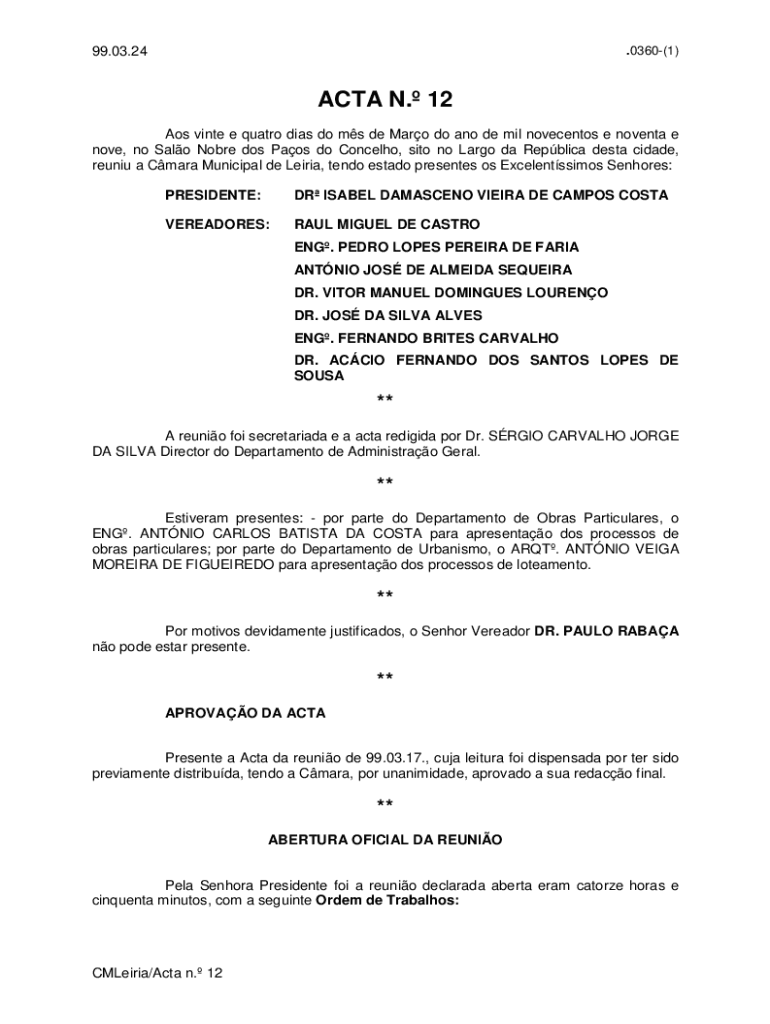 99.03.24

.0360-(1)

ACTA N.º 12

Aos vinte e quatro dias do mês de Março do ano de mil novecentos e noventa e nove, no Salão Nobre dos Paços do Concelho, sito no Largo da República desta cidade, reuniu a Câmara Municipal de Leiria, tendo estado presentes os Excelentíssimos Senhores:

PRESIDENTE: DRª ISABEL DAMASCENO VIEIRA DE CAMPOS COSTA

VEREADORES: RAUL MIGUEL DE CASTRO
ENGº. PEDRO LOPES PEREIRA DE FARIA
ANTÓNIO JOSÉ DE ALMEIDA SEQUEIRA
DR. VITOR MANUEL DOMINGUES LOURENÇO
DR. JOSÉ DA SILVA ALVES
ENGº. FERNANDO BRITES CARVALHO
DR. ACÁCIO FERNANDO DOS SANTOS LOPES DE SOUSA

**

A reunião foi secretariada e a acta redigida por Dr. SÉRGIO CARVALHO JORGE DA SILVA Director do Departamento de Administração Geral.

**

Estiveram presentes: - por parte do Departamento de Obras Particulares, o ENGº. ANTÓNIO CARLOS BATISTA DA COSTA para apresentação dos processos de obras particulares; por parte do Departamento de Urbanismo, o ARQTº. ANTÓNIO VEIGA MOREIRA DE FIGUEIREDO para apresentação dos processos de loteamento.

**

Por motivos devidamente justificados, o Senhor Vereador DR. PAULO RABAÇA não pode estar presente.

**

APROVAÇÃO DA ACTA

Presente a Acta da reunião de 99.03.17., cuja leitura foi dispensada por ter sido previamente distribuída, tendo a Câmara, por unanimidade, aprovado a sua redacção final.

**

ABERTURA OFICIAL DA REUNIÃO

Pela Senhora Presidente foi a reunião declarada aberta eram catorze horas e cinquenta minutos, com a seguinte Ordem de Trabalhos:

CMLeiria/Acta n.º 12